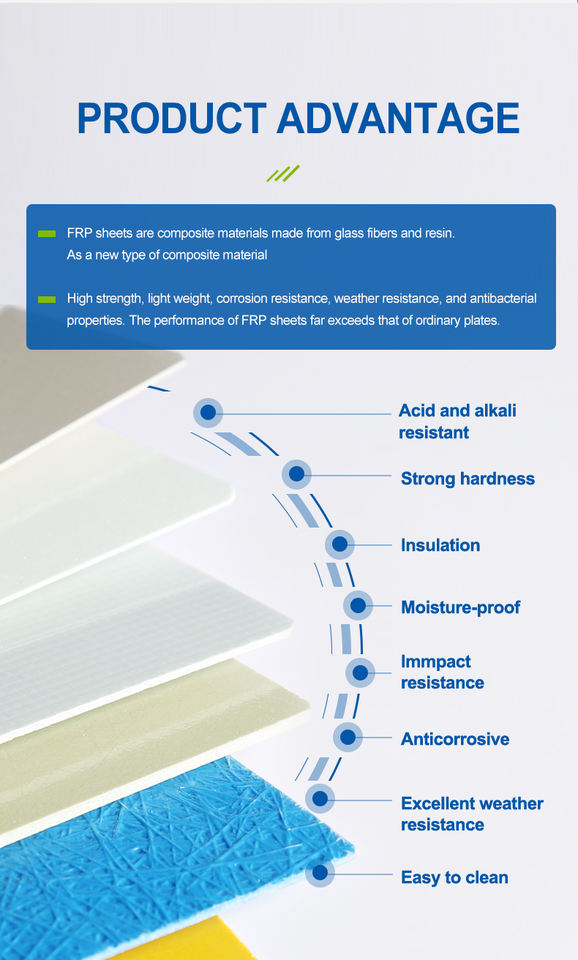 PRODUCT ADVANTAGE

FRP sheets are composite materials made from glass fibers and resin. As a new type of composite material

High strength, light weight, corrosion resistance, weather resistance, and antibacterial properties. The performance of FRP sheets far exceeds that of ordinary plates.

Acid and alkali resistant

Strong hardness

Insulation

Moisture-proof

Immpact resistance

Anticorrosive

Excellent weather resistance

Easy to clean